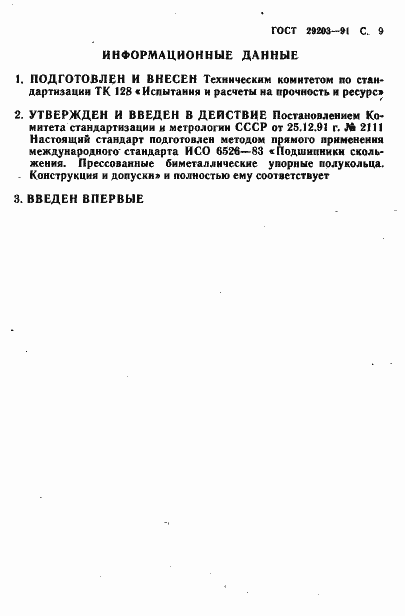 ГОСТ 29203—91 С. 9

ИНФОРМАЦИОННЫЕ ДАННЫЕ

1. ПОДГОТОВЛЕН И ВНЕСЕН Техническим комитетом по стандартизации ТК 128 «Испытания и расчеты на прочность и ресурс»

2. УТВЕРЖДЕН И ВВЕДЕН В ДЕЙСТВИЕ Постановлением Комитета стандартизации и метрологии СССР от 25.12.91 г. № 2111
Настоящий стандарт подготовлен методом прямого применения международного стандарта ИСО 6526—83 «Подшипники скольжения. Прессованные биметаллические упорные полукольца. Конструкция и допуски» и полностью ему соответствует

3. ВВЕДЕН ВПЕРВЫЕ